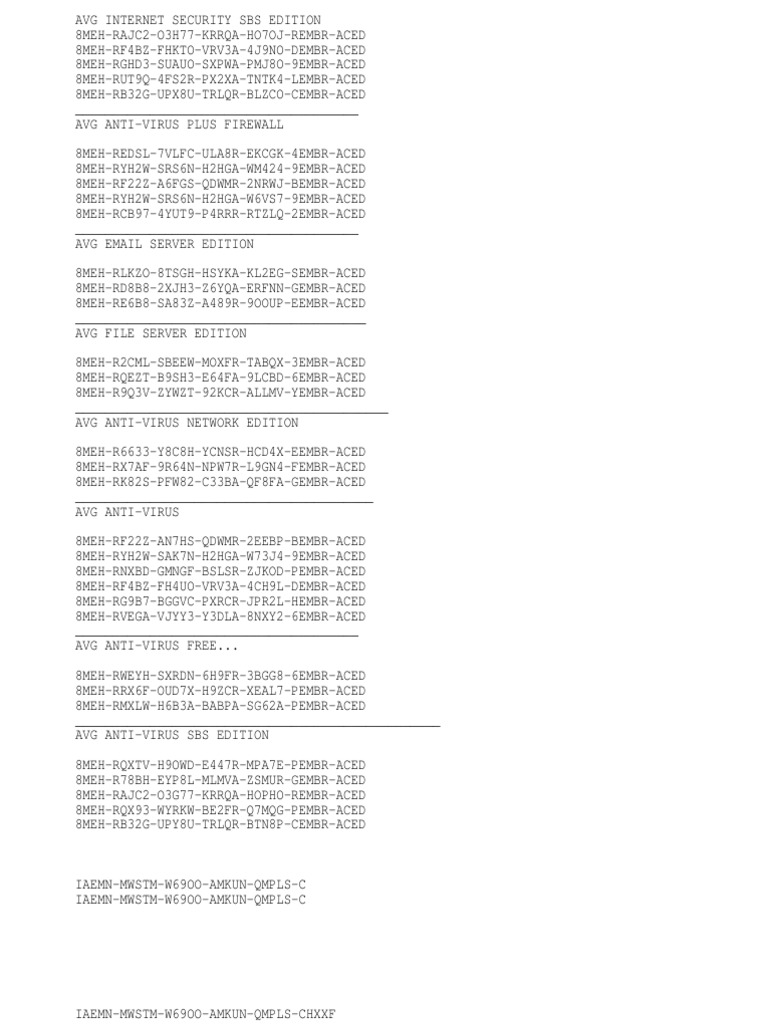 AVG INTERNET SECURITY SBS EDITION
8MEH-RAJC2-O3H77-KRRQA-HO7OJ-REMBR-ACED
8MEH-RF4BZ-FHKTO-VRV3A-4J9NO-DEMBR-ACED
8MEH-RGHD3-SUAUO-SXPWA-PMJ8O-9EMBR-ACED
8MEH-RUT9Q-4FS2R-PX2XA-TNTK4-LEMBR-ACED
8MEH-RB32G-UPX8U-TRLQR-BLZCO-CEMBR-ACED

AVG ANTI-VIRUS PLUS FIREWALL

8MEH-REDSL-7VLFC-ULA8R-EKCGK-4EMBR-ACED
8MEH-RYH2W-SRS6N-H2HGA-WM424-9EMBR-ACED
8MEH-RF22Z-A6FGS-QDWMR-2NRWJ-BEMBR-ACED
8MEH-RYH2W-SRS6N-H2HGA-W6VS7-9EMBR-ACED
8MEH-RCB97-4YUT9-P4RRR-RTZLQ-2EMBR-ACED

AVG EMAIL SERVER EDITION

8MEH-RLKZO-8TSGH-HSYKA-KL2EG-SEMBR-ACED
8MEH-RD8B8-2XJH3-Z6YQA-ERFNN-GEMBR-ACED
8MEH-RE6B8-SA83Z-A489R-9OOUP-EEMBR-ACED

AVG FILE SERVER EDITION

8MEH-R2CML-SBEEW-MOXFR-TABQX-3EMBR-ACED
8MEH-RQEZT-B9SH3-E64FA-9LCBD-6EMBR-ACED
8MEH-R9Q3V-ZYWZT-92KCR-ALLMV-YEMBR-ACED

AVG ANTI-VIRUS NETWORK EDITION

8MEH-R6633-Y8C8H-YCNSR-HCD4X-EEMBR-ACED
8MEH-RX7AF-9R64N-NPW7R-L9GN4-FEMBR-ACED
8MEH-RK82S-PFW82-C33BA-QF8FA-GEMBR-ACED

AVG ANTI-VIRUS

8MEH-RF22Z-AN7HS-QDWMR-2EEBP-BEMBR-ACED
8MEH-RYH2W-SAK7N-H2HGA-W73J4-9EMBR-ACED
8MEH-RNXBD-GMNGF-BSLSR-ZJKOD-PEMBR-ACED
8MEH-RF4BZ-FH4UO-VRV3A-4CH9L-DEMBR-ACED
8MEH-RG9B7-BGGVC-PXRCR-JPR2L-HEMBR-ACED
8MEH-RVEGA-VJYY3-Y3DLA-8NXY2-6EMBR-ACED

AVG ANTI-VIRUS FREE...

8MEH-RWEYH-SXRDN-6H9FR-3BGG8-6EMBR-ACED
8MEH-RRX6F-OUD7X-H9ZCR-XEAL7-PEMBR-ACED
8MEH-RMXLW-H6B3A-BABPA-SG62A-PEMBR-ACED

AVG ANTI-VIRUS SBS EDITION

8MEH-RQXTV-H9OWD-E447R-MPA7E-PEMBR-ACED
8MEH-R78BH-EYP8L-MLMVA-ZSMUR-GEMBR-ACED
8MEH-RAJC2-O3G77-KRRQA-HOPHO-REMBR-ACED
8MEH-RQX93-WYRKW-BE2FR-Q7MQG-PEMBR-ACED
8MEH-RB32G-UPY8U-TRLQR-BTN8P-CEMBR-ACED

IAEMN-MWSTM-W69OO-AMKUN-QMPLS-C
IAEMN-MWSTM-W69OO-AMKUN-QMPLS-C

IAEMN-MWSTM-W69OO-AMKUN-QMPLS-CHXXF